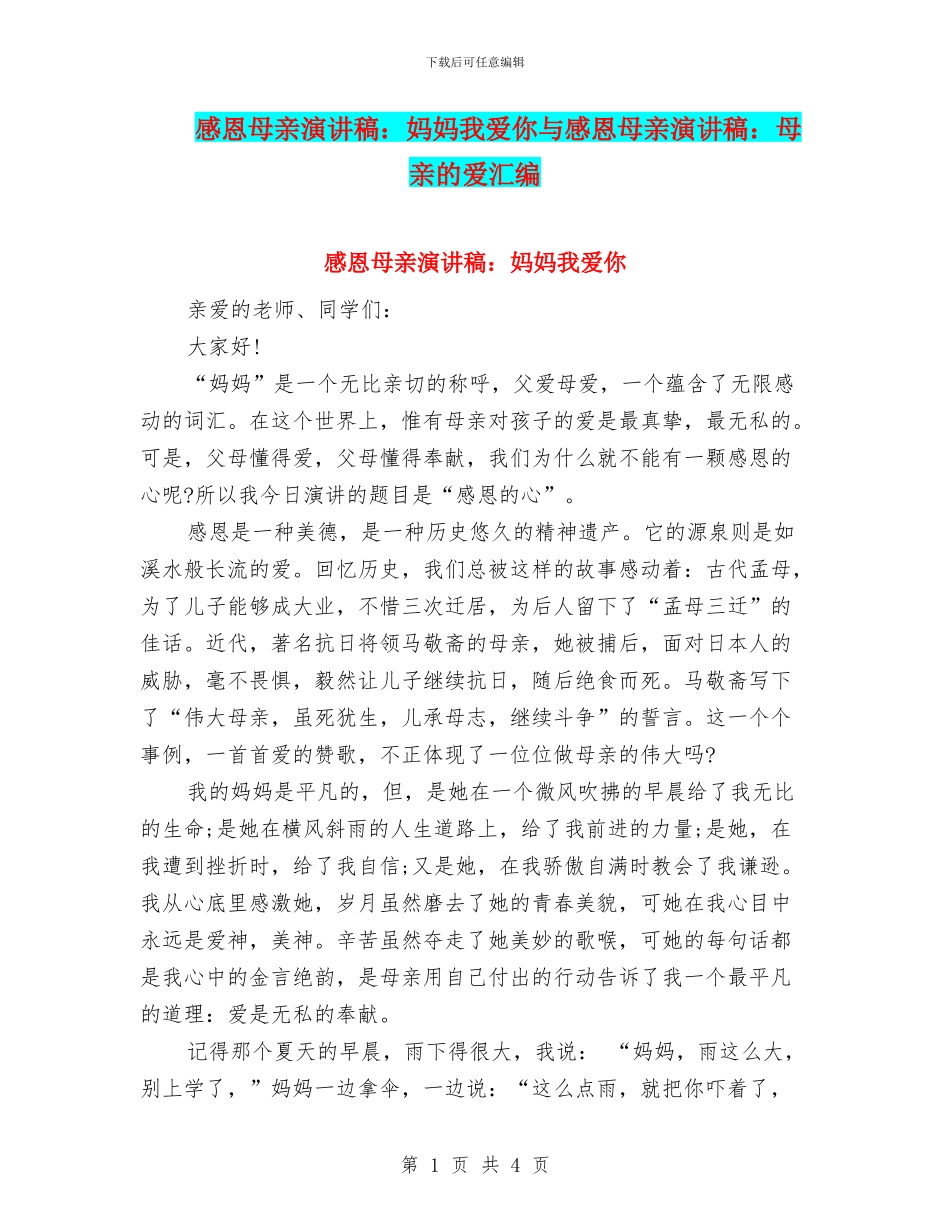 下载后可任意编辑

感恩母亲演讲稿：妈妈我爱你与感恩母亲演讲稿：母亲的爱汇编

感恩母亲演讲稿：妈妈我爱你

亲爱的老师、同学们：

大家好!

“妈妈”是一个无比亲切的称呼，父爱母爱，一个蕴含了无限感动的词汇。在这个世界上，惟有母亲对孩子的爱是最真挚，最无私的。可是，父母懂得爱，父母懂得奉献，我们为什么就不能有一颗感恩的心呢?所以我今日演讲的题目是“感恩的心”。

感恩是一种美德，是一种历史悠久的精神遗产。它的源泉则是如溪水般长流的爱。回忆历史，我们总被这样的故事感动着：古代孟母，为了儿子能够成大业，不惜三次迁居，为后人留下了“孟母三迁”的佳话。近代，著名抗日将领马敬斋的母亲，她被捕后，面对日本人的威胁，毫不畏惧，毅然让儿子继续抗日，随后绝食而死。马敬斋写下了“伟大母亲，虽死犹生，儿承母志，继续斗争”的誓言。这一个个事例，一首首爱的赞歌，不正体现了一位位做母亲的伟大吗?

我的妈妈是平凡的，但，是她在一个微风吹拂的早晨给了我无比的生命;是她在横风斜雨的人生道路上，给了我前进的力量;是她，在我遭到挫折时，给了我自信;又是她，在我骄傲自满时教会了我谦逊。我从心底里感激她，岁月虽然磨去了她的青春美貌，可她在我心目中永远是爱神，美神。辛苦虽然夺走了她美妙的歌喉，可她的每句话都是我心中的金言绝韵，是母亲用自己付出的行动告诉了我一个最平凡的道理：爱是无私的奉献。

记得那个夏天的早晨，雨下得很大，我说： “妈妈，雨这么大，别上学了，”妈妈一边拿伞，一边说：“这么点雨，就把你吓着了，

第 1 页 共 4 页